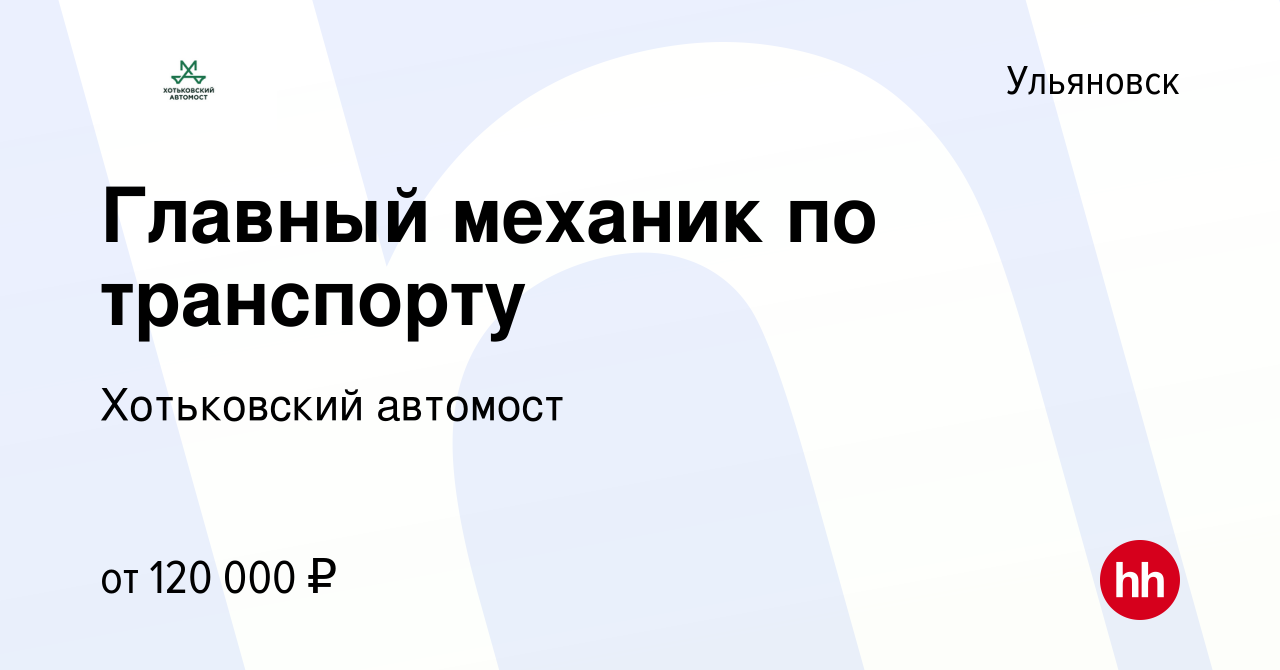 ХОТЬКОВСКИЙ АВТОМОСТ

Ульяновск

Главный механик по транспорту

Хотьковский автомост

от 120 000 ₽

hh